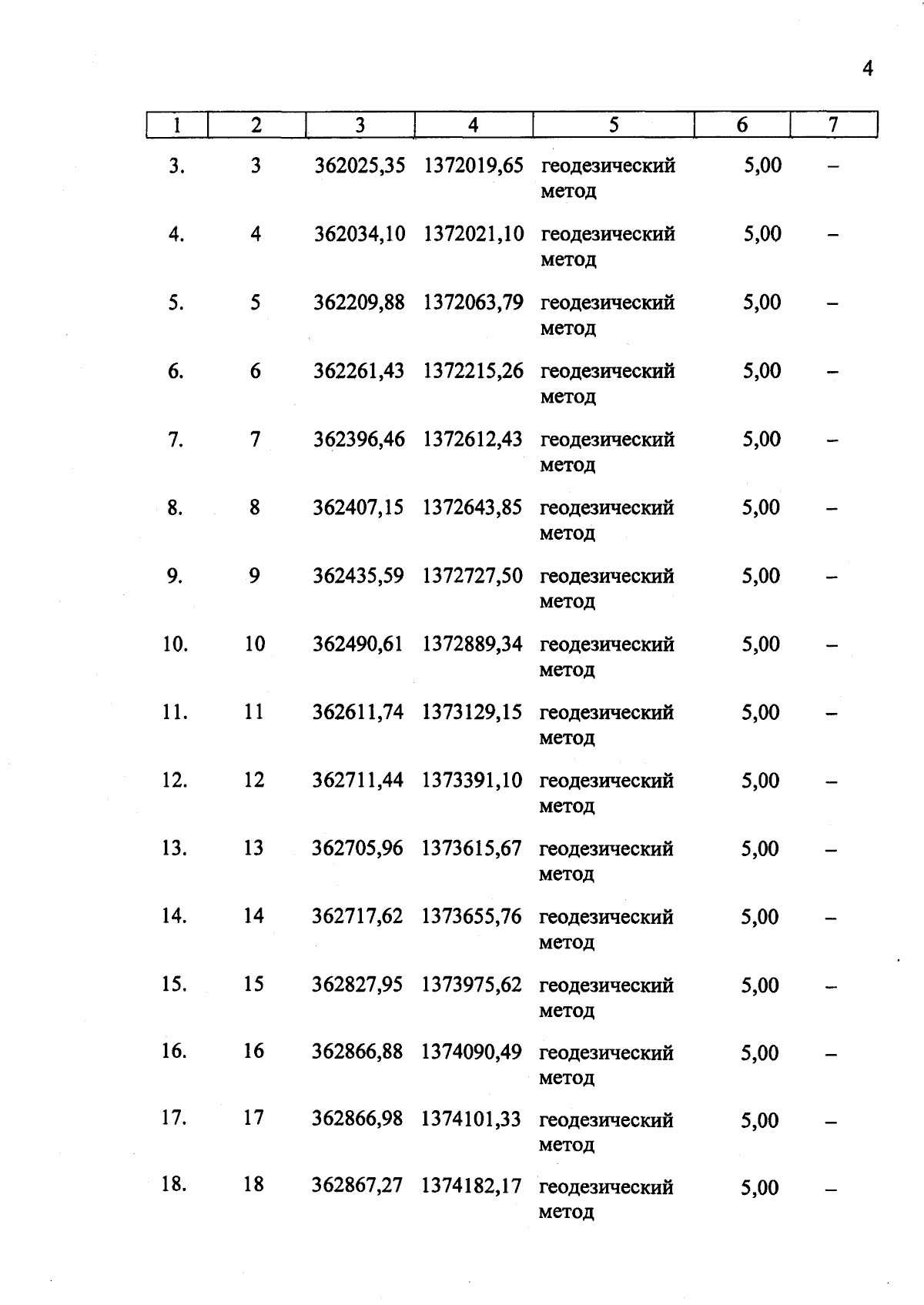 4

| 1 | 2 | 3 | 4 | 5 | 6 | 7 |
|---|---|---|---|---|---|---|
| 3. | 3 | 362025,35 | 1372019,65 | геодезический метод | 5,00 | – |
| 4. | 4 | 362034,10 | 1372021,10 | геодезический метод | 5,00 | – |
| 5. | 5 | 362209,88 | 1372063,79 | геодезический метод | 5,00 | – |
| 6. | 6 | 362261,43 | 1372215,26 | геодезический метод | 5,00 | – |
| 7. | 7 | 362396,46 | 1372612,43 | геодезический метод | 5,00 | – |
| 8. | 8 | 362407,15 | 1372643,85 | геодезический метод | 5,00 | – |
| 9. | 9 | 362435,59 | 1372727,50 | геодезический метод | 5,00 | – |
| 10. | 10 | 362490,61 | 1372889,34 | геодезический метод | 5,00 | – |
| 11. | 11 | 362611,74 | 1373129,15 | геодезический метод | 5,00 | – |
| 12. | 12 | 362711,44 | 1373391,10 | геодезический метод | 5,00 | – |
| 13. | 13 | 362705,96 | 1373615,67 | геодезический метод | 5,00 | – |
| 14. | 14 | 362717,62 | 1373655,76 | геодезический метод | 5,00 | – |
| 15. | 15 | 362827,95 | 1373975,62 | геодезический метод | 5,00 | – |
| 16. | 16 | 362866,88 | 1374090,49 | геодезический метод | 5,00 | – |
| 17. | 17 | 362866,98 | 1374101,33 | геодезический метод | 5,00 | – |
| 18. | 18 | 362867,27 | 1374182,17 | геодезический метод | 5,00 | – |